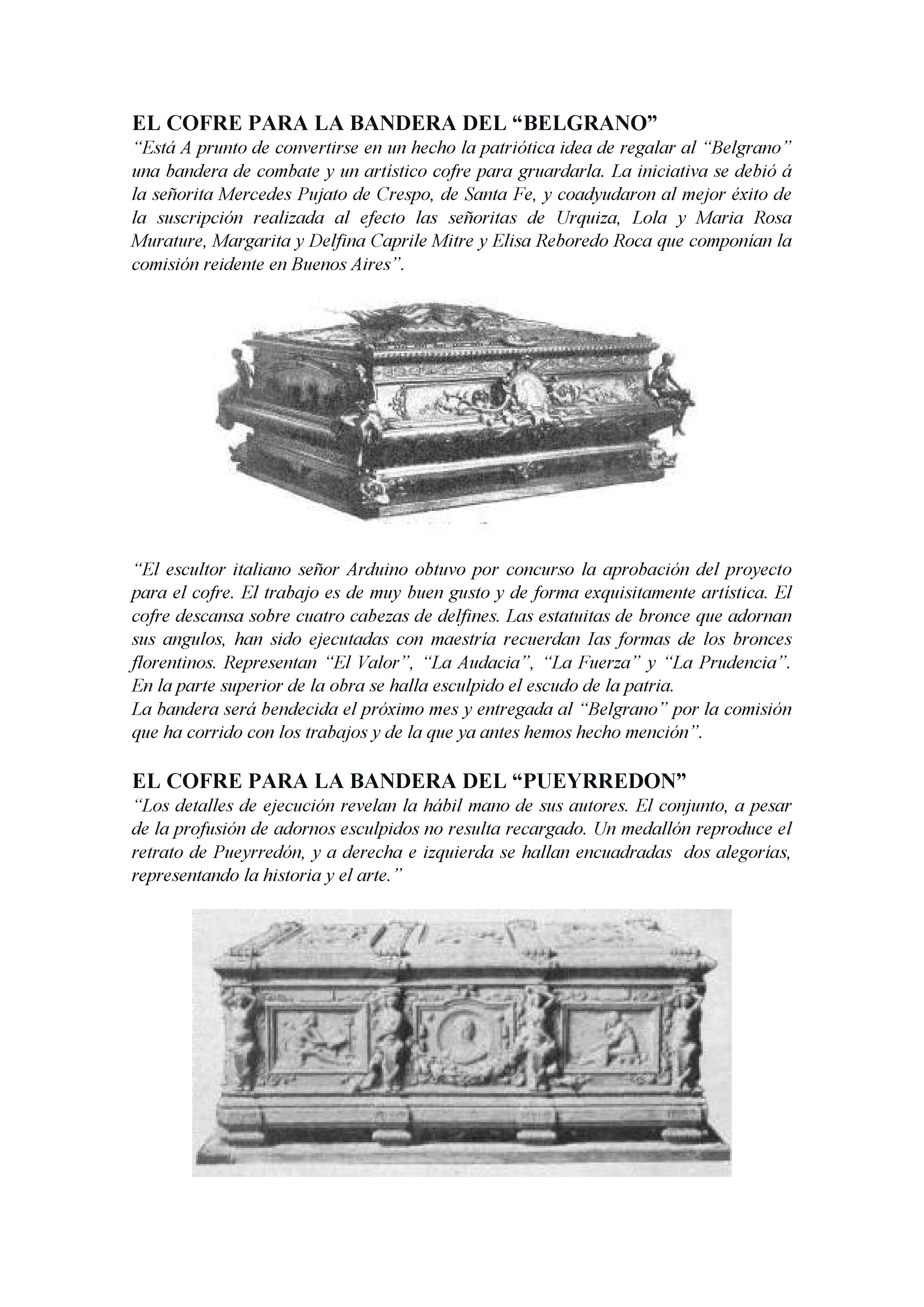 EL COFRE PARA LA BANDERA DEL “BELGRANO”

“Está A prunto de convertirse en un hecho la patriótica idea de regalar al “Belgrano” una bandera de combate y un artístico cofre para gruardarla. La iniciativa se debió á la señorita Mercedes Pujato de Crespo, de Santa Fe, y coadyudaron al mejor éxito de la suscripción realizada al efecto las señoritas de Urquiza, Lola y Maria Rosa Murature, Margarita y Delfina Caprile Mitre y Elisa Reboredo Roca que componían la comisión reidente en Buenos Aires”.

“El escultor italiano señor Arduino obtuvo por concurso la aprobación del proyecto para el cofre. El trabajo es de muy buen gusto y de forma exquisitamente artística. El cofre descansa sobre cuatro cabezas de delfines. Las estatuitas de bronce que adornan sus angulos, han sido ejecutadas con maestría recuerdan Ias formas de los bronces florentinos. Representan “El Valor”, “La Audacia”, “La Fuerza” y “La Prudencia”. En la parte superior de la obra se halla esculpido el escudo de la patria.
La bandera será bendecida el próximo mes y entregada al “Belgrano” por la comisión que ha corrido con los trabajos y de la que ya antes hemos hecho mención”.

EL COFRE PARA LA BANDERA DEL “PUEYRREDON”

“Los detalles de ejecución revelan la hábil mano de sus autores. El conjunto, a pesar de la profusión de adornos esculpidos no resulta recargado. Un medallón reproduce el retrato de Pueyrredón, y a derecha e izquierda se hallan encuadradas dos alegorías, representando la historia y el arte.”